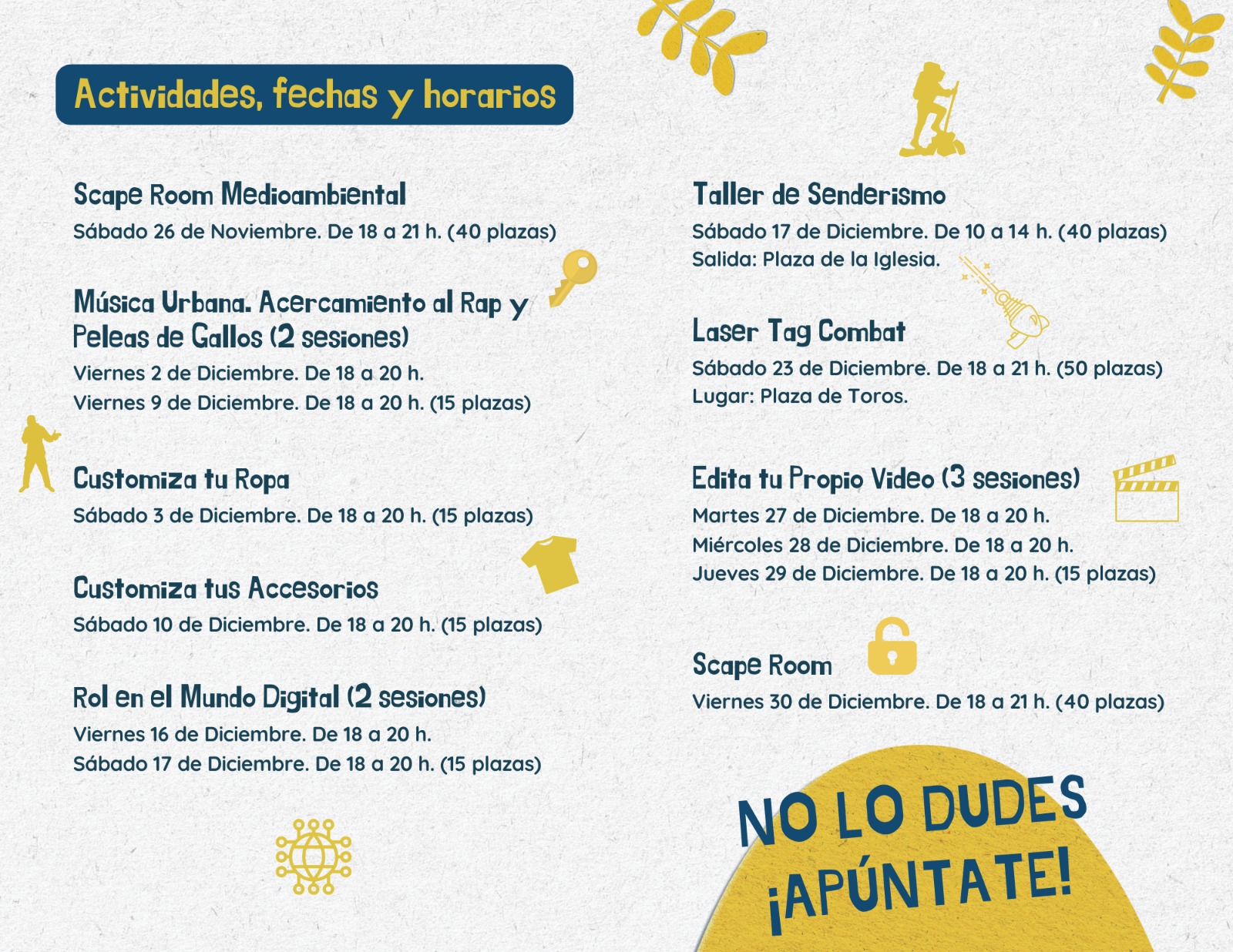 Actividades, fechas y horarios

Scape Room Medioambiental
Sábado 26 de Noviembre. De 18 a 21 h. (40 plazas)

Música Urbana. Acercamiento al Rap y Peleas de Gallos (2 sesiones)
Viernes 2 de Diciembre. De 18 a 20 h.
Viernes 9 de Diciembre. De 18 a 20 h. (15 plazas)

Customiza tu Ropa
Sábado 3 de Diciembre. De 18 a 20 h. (15 plazas)

Customiza tus Accesorios
Sábado 10 de Diciembre. De 18 a 20 h. (15 plazas)

Rol en el Mundo Digital (2 sesiones)
Viernes 16 de Diciembre. De 18 a 20 h.
Sábado 17 de Diciembre. De 18 a 20 h. (15 plazas)

Taller de Senderismo
Sábado 17 de Diciembre. De 10 a 14 h. (40 plazas)
Salida: Plaza de la Iglesia.

Laser Tag Combat
Sábado 23 de Diciembre. De 18 a 21 h. (50 plazas)
Lugar: Plaza de Toros.

Edita tu Propio Video (3 sesiones)
Martes 27 de Diciembre. De 18 a 20 h.
Miércoles 28 de Diciembre. De 18 a 20 h.
Jueves 29 de Diciembre. De 18 a 20 h. (15 plazas)

Scape Room
Viernes 30 de Diciembre. De 18 a 21 h. (40 plazas)

NO LO DUDES
¡APÚNTATE!